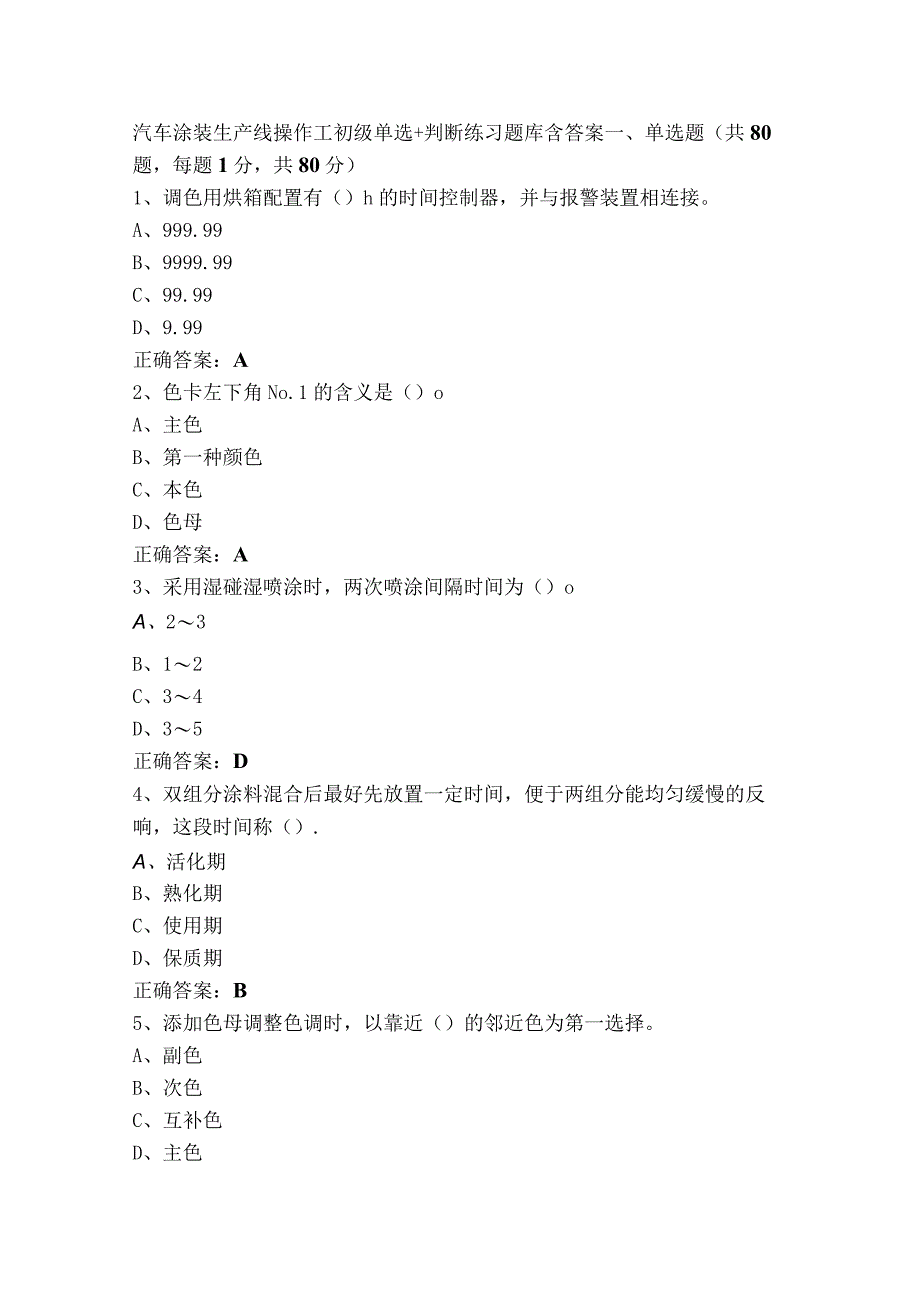 汽车涂装生产线操作工初级单选+判断练习题库含答案一、单选题（共80题，每题1分，共80分）

1、调色用烘箱配置有（）h的时间控制器，并与报警装置相连接。

A、999.99

B、9999.99

C、99.99

D、9.99

正确答案：A

2、色卡左下角No.1的含义是（）o

A、主色

B、第一种颜色

C、本色

D、色母

正确答案：A

3、采用湿碰湿喷涂时，两次喷涂间隔时间为（）o

A、2～3

B、1～2

C、3～4

D、3～5

正确答案：D

4、双组分涂料混合后最好先放置一定时间，便于两组分能均匀缓慢的反响，这段时间称（）.

A、活化期

B、熟化期

C、使用期

D、保质期

正确答案：B

5、添加色母调整色调时，以靠近（）的邻近色为第一选择。

A、副色

B、次色

C、互补色

D、主色